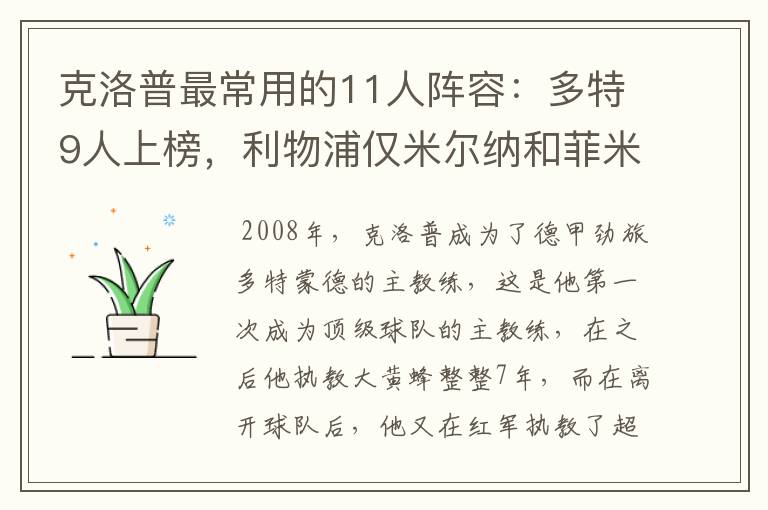 克洛普最常用的11人阵容：多特9人上榜，利物浦仅米尔纳和菲米

2008年，克洛普成为了德甲劲旅多特蒙德的主教练，这是他第一次成为顶级球队的主教练，在之后他执教大黄蜂整整7年，而在离开球队后，他又在红军执教了超